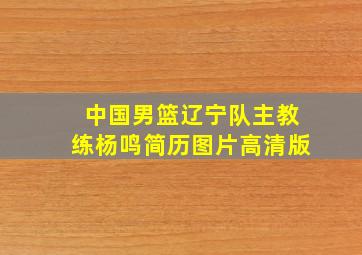 中国男篮辽宁队主教练杨鸣简历图片高清版